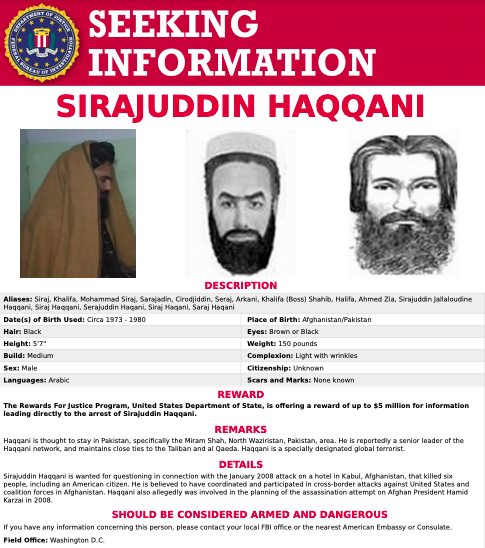 DEPARTMENT OF JUSTICE FEDERAL BUREAU OF INVESTIGATION

SEEKING INFORMATION

SIRAJUDDIN HAQQANI

DESCRIPTION

Aliases: Siraj, Khalifa, Mohammad Siraj, Sarajadin, Cirodjiddin, Seraj, Arkani, Khalifa (Boss) Shahib, Halifa, Ahmed Zia, Sirajuddin Jallaloudine Haqqani, Siraj Haqqani, Serajuddin Haqani, Siraj Haqani, Saraj Haqani

| | |
|---|---|
| Date(s) of Birth Used: Circa 1973 - 1980 | Place of Birth: Afghanistan/Pakistan |
| Hair: Black | Eyes: Brown or Black |
| Height: 5'7" | Weight: 150 pounds |
| Build: Medium | Complexion: Light with wrinkles |
| Sex: Male | Citizenship: Unknown |
| Languages: Arabic | Scars and Marks: None known |

REWARD

The Rewards For Justice Program, United States Department of State, is offering a reward of up to $5 million for information leading directly to the arrest of Sirajuddin Haqqani.

REMARKS

Haqqani is thought to stay in Pakistan, specifically the Miram Shah, North Waziristan, Pakistan, area. He is reportedly a senior leader of the Haqqani network, and maintains close ties to the Taliban and al Qaeda. Haqqani is a specially designated global terrorist.

DETAILS

Sirajuddin Haqqani is wanted for questioning in connection with the January 2008 attack on a hotel in Kabul, Afghanistan, that killed six people, including an American citizen. He is believed to have coordinated and participated in cross-border attacks against United States and coalition forces in Afghanistan. Haqqani also allegedly was involved in the planning of the assassination attempt on Afghan President Hamid Karzai in 2008.

SHOULD BE CONSIDERED ARMED AND DANGEROUS

If you have any information concerning this person, please contact your local FBI office or the nearest American Embassy or Consulate.

Field Office: Washington D.C.